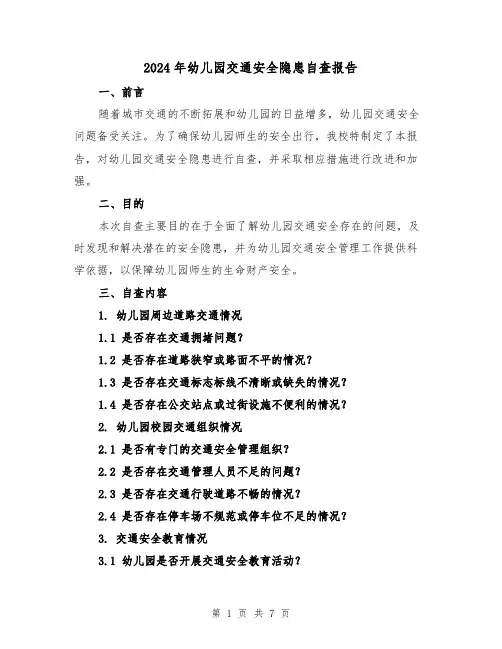 2024年幼儿园交通安全隐患自查报告

一、前言

随着城市交通的不断拓展和幼儿园的日益增多，幼儿园交通安全问题备受关注。为了确保幼儿园师生的安全出行，我校特制定了本报告，对幼儿园交通安全隐患进行自查，并采取相应措施进行改进和加强。

二、目的

本次自查主要目的在于全面了解幼儿园交通安全存在的问题，及时发现和解决潜在的安全隐患，并为幼儿园交通安全管理工作提供科学依据，以保障幼儿园师生的生命财产安全。

三、自查内容

1. 幼儿园周边道路交通情况

1.1 是否存在交通拥堵问题？

1.2 是否存在道路狭窄或路面不平的情况？

1.3 是否存在交通标志标线不清晰或缺失的情况？

1.4 是否存在公交站点或过街设施不便利的情况？

2. 幼儿园校园交通组织情况

2.1 是否有专门的交通安全管理组织？

2.2 是否存在交通管理人员不足的问题？

2.3 是否存在交通行驶道路不畅的情况？

2.4 是否存在停车场不规范或停车位不足的情况？

3. 交通安全教育情况

3.1 幼儿园是否开展交通安全教育活动？

第 1 页 共 7 页